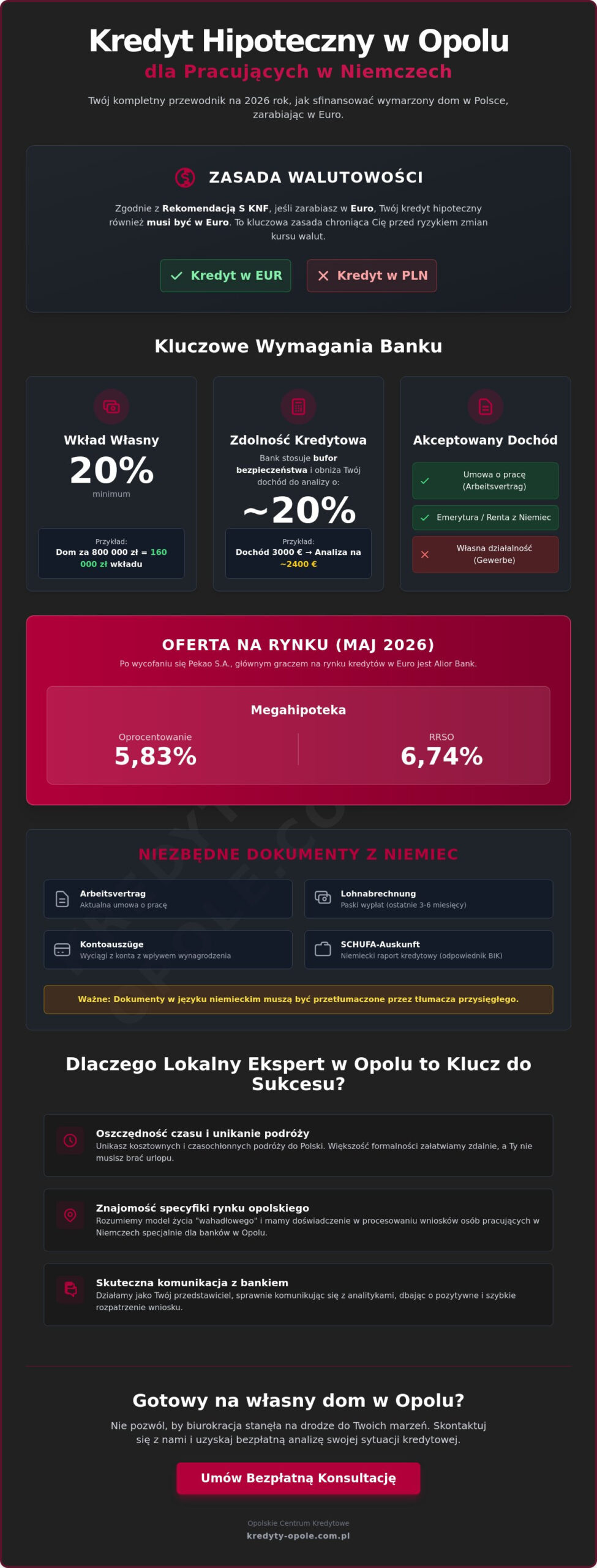 Kredyt Hipoteczny w Opolu
dla Pracujących w Niemczech

Twój kompletny przewodnik na 2026 rok, jak sfinansować wymarzony dom w Polsce, zarabiając w Euro.

ZASADA WALUTOWOŚCI

Zgodnie z Rekomendacją S KNF, jeśli zarabiasz w Euro, Twój kredyt hipoteczny również musi być w Euro. To kluczowa zasada chroniąca Cię przed ryzykiem zmian kursu walut.

Kredyt w EUR
Kredyt w PLN

Kluczowe Wymagania Banku

Wkład Własny
20%
minimum
Przykład:
Dom za 800 000 zł = 160 000 zł wkładu

Zdolność Kredytowa
Bank stosuje bufor bezpieczeństwa i obniża Twój dochód do analizy o:
~20%
Przykład:
Dochód 3000 € → Analiza na ~2400 €

Akceptowany Dochód
Umowa o pracę (Arbeitsvertrag)
Emerytura / Renta z Niemiec
Własna działalność (Gewerbe)

OFERTA NA RYNKU (MAJ 2026)
Po wycofaniu się Pekao S.A., głównym graczem na rynku kredytów w Euro jest Alior Bank.

Megahipoteka
Oprocentowanie
5,83%
RRSO
6,74%

NIEZBĘDNE DOKUMENTY Z NIEMIEC

Arbeitsvertrag
Aktualna umowa o pracę

Lohnabrechnung
Paski wypłat (ostatnie 3-6 miesięcy)

Kontoauszüge
Wyciągi z konta z wpływem wynagrodzenia

SCHUFA-Auskunft
Niemiecki raport kredytowy (odpowiednik BIK)

Ważne: Dokumenty w języku niemieckim muszą być przetłumaczone przez tłumacza przysięgłego.

Dlaczego Lokalny Ekspert w Opolu to Klucz do Sukcesu?

Oszczędność czasu i unikanie podróży
Unikasz kosztownych i czasochłonnych podróży do Polski. Większość formalności załatwiamy zdalnie, a Ty nie musisz brać urlopu.

Znajomość specyfiki rynku opolskiego
Rozumiemy model życia "wahadłowego" i mamy doświadczenie w procesowaniu wniosków osób pracujących w Niemczech specjalnie dla banków w Opolu.

Skuteczna komunikacja z bankiem
Działamy jako Twój przedstawiciel, sprawnie komunikując się z analitykami, dbając o pozytywne i szybkie rozpatrzenie wniosku.

Gotowy na własny dom w Opolu?
Nie pozwól, by biurokracja stanęła na drodze do Twoich marzeń. Skontaktuj się z nami i uzyskaj bezpłatną analizę swojej sytuacji kredytowej.

Umów Bezpłatną Konsultację

Opolskie Centrum Kredytowe
kredyty-opole.com.pl